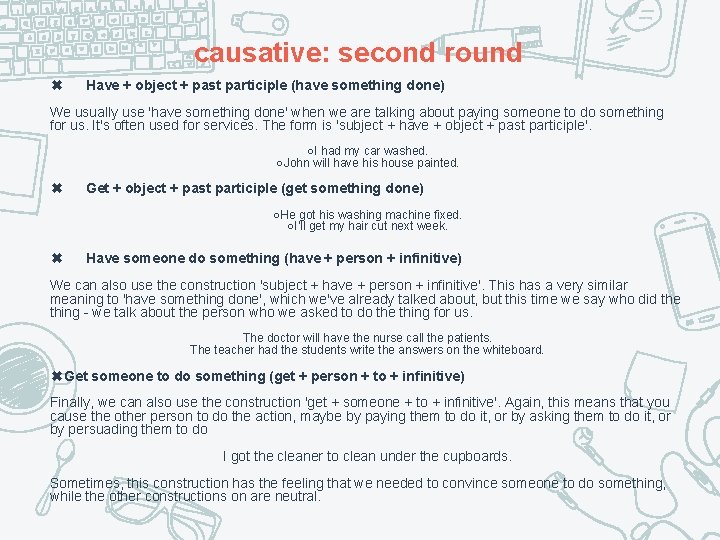 causative: second round

✖ Have + object + past participle (have something done)

We usually use 'have something done' when we are talking about paying someone to do something for us. It's often used for services. The form is 'subject + have + object + past participle'.

○I had my car washed.
○John will have his house painted.

✖ Get + object + past participle (get something done)

○He got his washing machine fixed.
○I'll get my hair cut next week.

✖ Have someone do something (have + person + infinitive)

We can also use the construction 'subject + have + person + infinitive'. This has a very similar meaning to 'have something done', which we've already talked about, but this time we say who did the thing - we talk about the person who we asked to do the thing for us.

The doctor will have the nurse call the patients.
The teacher had the students write the answers on the whiteboard.

✖Get someone to do something (get + person + to + infinitive)

Finally, we can also use the construction 'get + someone + to + infinitive'. Again, this means that you cause the other person to do the action, maybe by paying them to do it, or by asking them to do it, or by persuading them to do

I got the cleaner to clean under the cupboards.

Sometimes, this construction has the feeling that we needed to convince someone to do something, while the other constructions on are neutral.